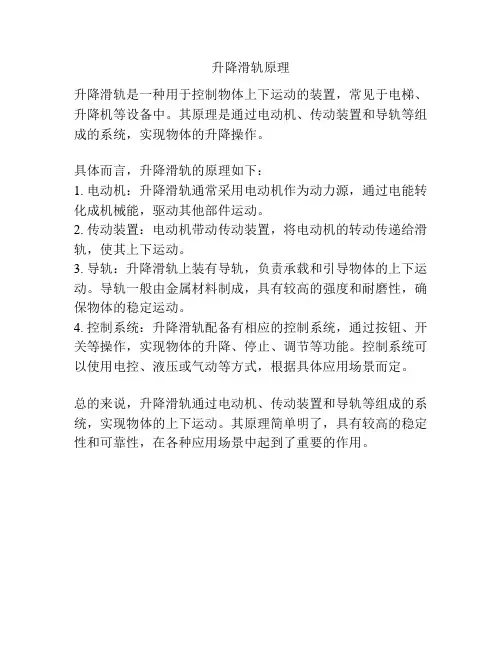 升降滑轨原理

升降滑轨是一种用于控制物体上下运动的装置，常见于电梯、升降机等设备中。其原理是通过电动机、传动装置和导轨等组成的系统，实现物体的升降操作。

具体而言，升降滑轨的原理如下：
1. 电动机：升降滑轨通常采用电动机作为动力源，通过电能转化成机械能，驱动其他部件运动。
2. 传动装置：电动机带动传动装置，将电动机的转动传递给滑轨，使其上下运动。
3. 导轨：升降滑轨上装有导轨，负责承载和引导物体的上下运动。导轨一般由金属材料制成，具有较高的强度和耐磨性，确保物体的稳定运动。
4. 控制系统：升降滑轨配备有相应的控制系统，通过按钮、开关等操作，实现物体的升降、停止、调节等功能。控制系统可以使用电控、液压或气动等方式，根据具体应用场景而定。

总的来说，升降滑轨通过电动机、传动装置和导轨等组成的系统，实现物体的上下运动。其原理简单明了，具有较高的稳定性和可靠性，在各种应用场景中起到了重要的作用。